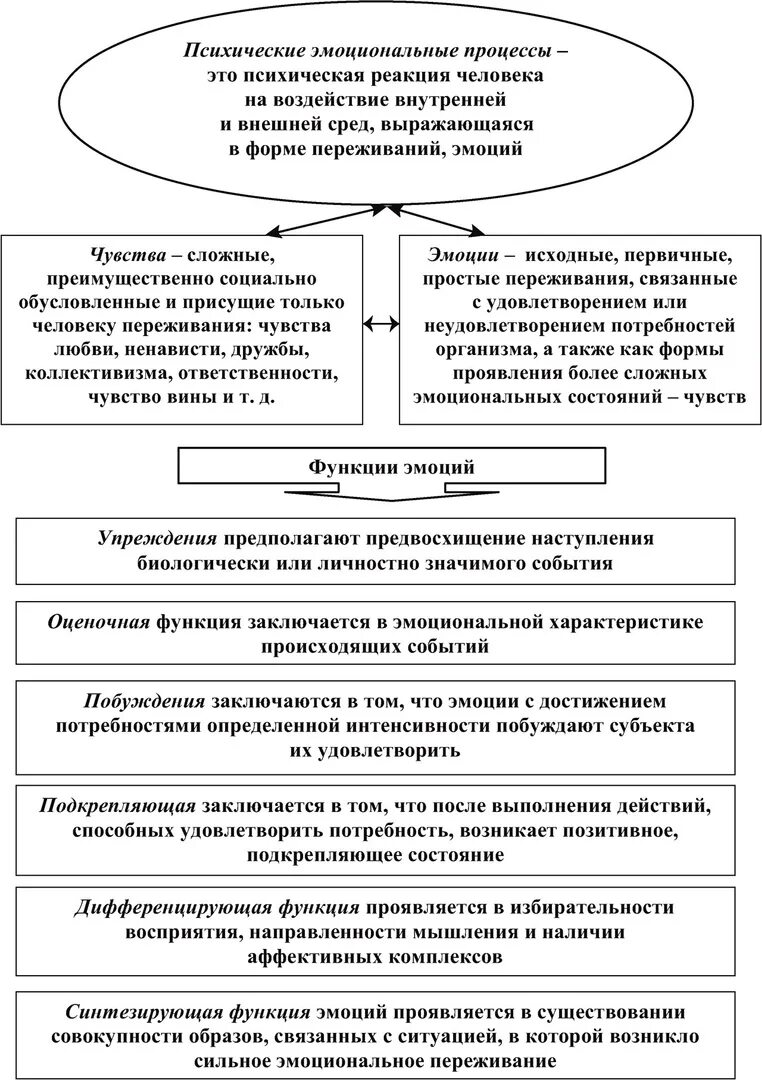 Психические эмоциональные процессы – это психическая реакция человека на воздействие внутренней и внешней сред, выражающаяся в форме переживаний, эмоций

Чувства – сложные, преимущественно социально обусловленные и присущие только человеку переживания: чувства любви, ненависти, дружбы, коллективизма, ответственности, чувство вины и т. д.

Эмоции – исходные, первичные, простые переживания, связанные с удовлетворением или неудовлетворением потребностей организма, а также как формы проявления более сложных эмоциональных состояний – чувств

Функции эмоций

Упреждения предполагают предвосхищение наступления биологически или личностно значимого события

Оценочная функция заключается в эмоциональной характеристике происходящих событий

Побуждения заключаются в том, что эмоции с достижением потребностями определенной интенсивности побуждают субъекта их удовлетворить

Подкрепляющая заключается в том, что после выполнения действий, способных удовлетворить потребность, возникает позитивное, подкрепляющее состояние

Дифференцирующая функция проявляется в избирательности восприятия, направленности мышления и наличии аффективных комплексов

Синтезирующая функция эмоций проявляется в существовании совокупности образов, связанных с ситуацией, в которой возникло сильное эмоциональное переживание